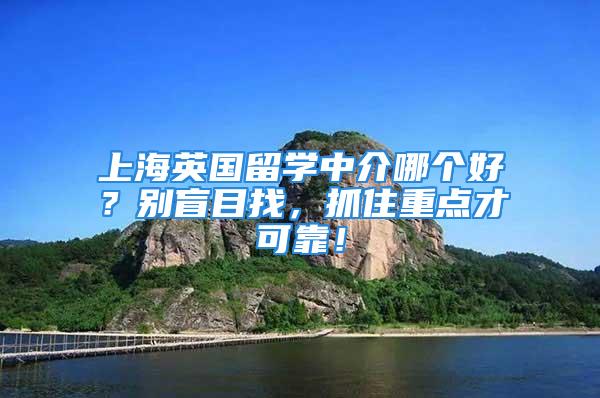 上海英国留学中介哪个好？别盲目找，抓住重点才可靠！